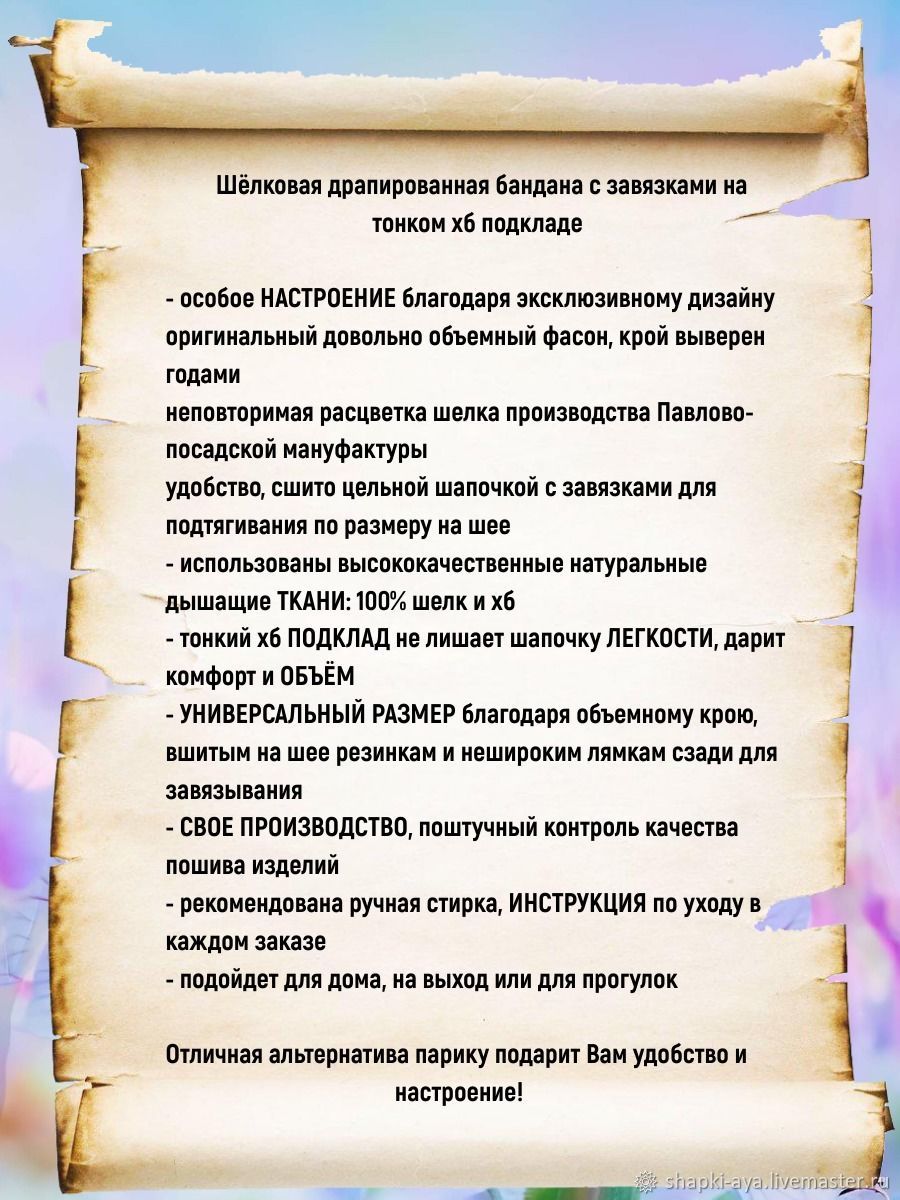 Шёлковая драпированная бандана с завязками на тонком хб подкладе

- особое НАСТРОЕНИЕ благодаря эксклюзивному дизайну
оригинальный довольно объемный фасон, крой выверен годами
неповторимая расцветка шелка производства Павлово-посадской мануфактуры
удобство, сшито цельной шапочкой с завязками для подтягивания по размеру на шее
- использованы высококачественные натуральные дышащие ТКАНИ: 100% шелк и хб
- тонкий хб ПОДКЛАД не лишает шапочку ЛЕГКОСТИ, дарит комфорт и ОБЪЁМ
- УНИВЕРСАЛЬНЫЙ РАЗМЕР благодаря объемному крою, вшитым на шее резинкам и нешироким лямкам сзади для завязывания
- СВОЕ ПРОИЗВОДСТВО, поштучный контроль качества пошива изделий
- рекомендована ручная стирка, ИНСТРУКЦИЯ по уходу в каждом заказе
- подойдет для дома, на выход или для прогулок

Отличная альтернатива парику подарит Вам удобство и настроение!

shapki-aya.livemaster.ru